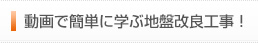 動画で簡単に学ぶ地盤改良工事！